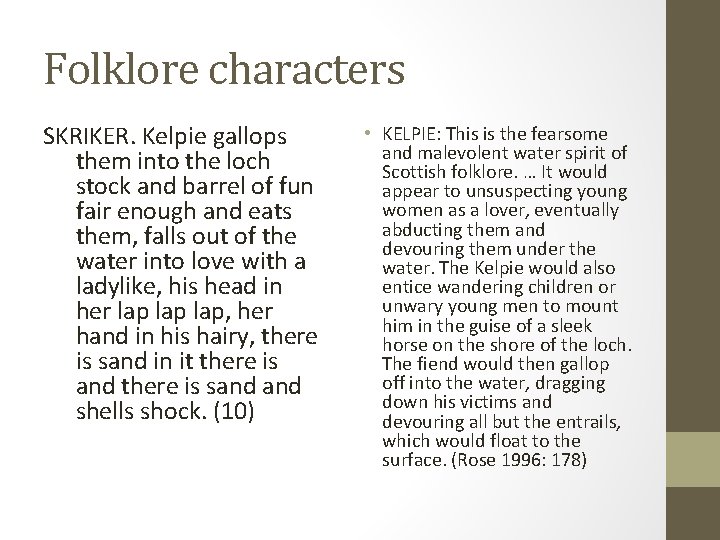 Folklore characters

SKRIKER. Kelpie gallops them into the loch stock and barrel of fun fair enough and eats them, falls out of the water into love with a ladylike, his head in her lap lap lap, her hand in his hairy, there is sand in it there is and there is sand and shells shock. (10)

• KELPIE: This is the fearsome and malevolent water spirit of Scottish folklore. … It would appear to unsuspecting young women as a lover, eventually abducting them and devouring them under the water. The Kelpie would also entice wandering children or unwary young men to mount him in the guise of a sleek horse on the shore of the loch. The fiend would then gallop off into the water, dragging down his victims and devouring all but the entrails, which would float to the surface. (Rose 1996: 178)